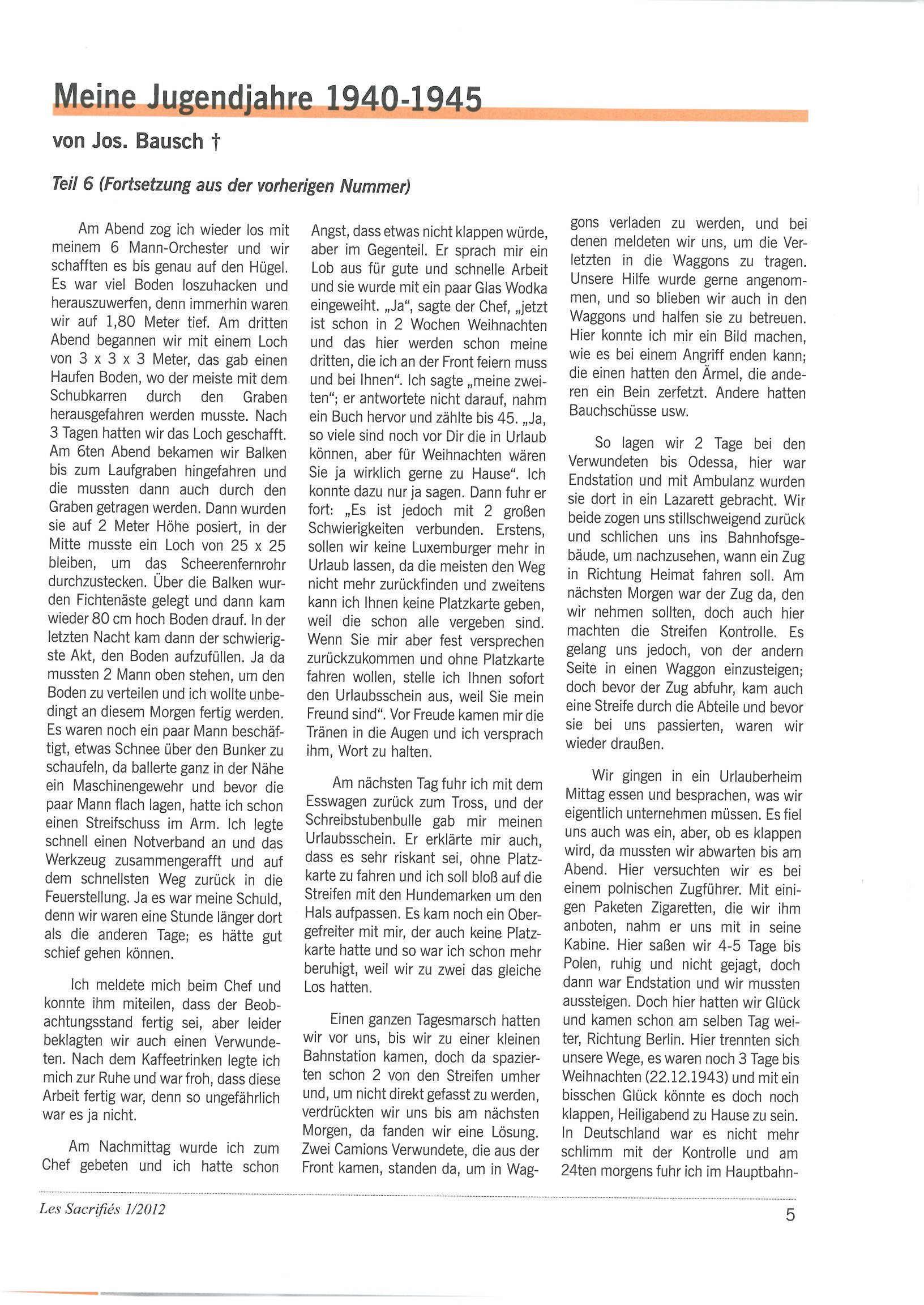 Meine Jugendjahre 1940-1945

von Jos. Bausch †

Teil 6 (Fortsetzung aus der vorherigen Nummer)

Am Abend zog ich wieder los mit meinem 6 Mann-Orchester und wir schafften es bis genau auf den Hügel. Es war viel Boden loszuhacken und herauszuwerfen, denn immerhin waren wir auf 1,80 Meter tief. Am dritten Abend begannen wir mit einem Loch von 3 x 3 x 3 Meter, das gab einen Haufen Boden, wo der meiste mit dem Schubkarren durch den Graben herausgefahren werden musste. Nach 3 Tagen hatten wir das Loch geschafft. Am 6ten Abend bekamen wir Balken bis zum Laufgraben hingefahren und die mussten dann auch durch den Graben getragen werden. Dann wurden sie auf 2 Meter Höhe posiert, in der Mitte musste ein Loch von 25 x 25 bleiben, um das Scheerenfernrohr durchzustecken. Über die Balken wurden Fichtenäste gelegt und dann kam wieder 80 cm hoch Boden drauf. In der letzten Nacht kam dann der schwierigste Akt, den Boden aufzufüllen. Ja da mussten 2 Mann oben stehen, um den Boden zu verteilen und ich wollte unbedingt an diesem Morgen fertig werden. Es waren noch ein paar Mann beschäftigt, etwas Schnee über den Bunker zu schaufeln, da ballerte ganz in der Nähe ein Maschinengewehr und bevor die paar Mann flach lagen, hatte ich schon einen Streifschuss im Arm. Ich legte schnell einen Notverband an und das Werkzeug zusammengerafft und auf dem schnellsten Weg zurück in die Feuerstellung. Ja es war meine Schuld, denn wir waren eine Stunde länger dort als die anderen Tage; es hätte gut schief gehen können.

Ich meldete mich beim Chef und konnte ihm miteilen, dass der Beobachtungsstand fertig sei, aber leider beklagten wir auch einen Verwundeten. Nach dem Kaffeetrinken legte ich mich zur Ruhe und war froh, dass diese Arbeit fertig war, denn so ungefährlich war es ja nicht.

Am Nachmittag wurde ich zum Chef gebeten und ich hatte schon Angst, dass etwas nicht klappen würde, aber im Gegenteil. Er sprach mir ein Lob aus für gute und schnelle Arbeit und sie wurde mit ein paar Glas Wodka eingeweiht. „Ja“, sagte der Chef, „jetzt ist schon in 2 Wochen Weihnachten und das hier werden schon meine dritten, die ich an der Front feiern muss und bei Ihnen“. Ich sagte „meine zweiten“; er antwortete nicht darauf, nahm ein Buch hervor und zählte bis 45. „Ja, so viele sind noch vor Dir die in Urlaub können, aber für Weihnachten wären Sie ja wirklich gerne zu Hause“. Ich konnte dazu nur ja sagen. Dann fuhr er fort: „Es ist jedoch mit 2 großen Schwierigkeiten verbunden. Erstens, sollen wir keine Luxemburger mehr in Urlaub lassen, da die meisten den Weg nicht mehr zurückfinden und zweitens kann ich Ihnen keine Platzkarte geben, weil die schon alle vergeben sind. Wenn Sie mir aber fest versprechen zurückzukommen und ohne Platzkarte fahren wollen, stelle ich Ihnen sofort den Urlaubsschein aus, weil Sie mein Freund sind“. Vor Freude kamen mir die Tränen in die Augen und ich versprach ihm, Wort zu halten.

Am nächsten Tag fuhr ich mit dem Esswagen zurück zum Tross, und der Schreibstubenbulle gab mir meinen Urlaubsschein. Er erklärte mir auch, dass es sehr riskant sei, ohne Platzkarte zu fahren und ich soll bloß auf die Streifen mit den Hundemarken um den Hals aufpassen. Es kam noch ein Obergefreiter mit mir, der auch keine Platzkarte hatte und so war ich schon mehr beruhigt, weil wir zu zwei das gleiche Los hatten.

Einen ganzen Tagesmarsch hatten wir vor uns, bis wir zu einer kleinen Bahnstation kamen, doch da spazierten schon 2 von den Streifen umher und, um nicht direkt gefasst zu werden, verdrückten wir uns bis am nächsten Morgen, da fanden wir eine Lösung. Zwei Camions Verwundete, die aus der Front kamen, standen da, um in Waggons verladen zu werden, und bei denen meldeten wir uns, um die Verletzten in die Waggons zu tragen. Unsere Hilfe wurde gerne angenommen, und so blieben wir auch in den Waggons und halfen sie zu betreuen. Hier konnte ich mir ein Bild machen, wie es bei einem Angriff enden kann; die einen hatten den Ärmel, die anderen ein Bein zerfetzt. Andere hatten Bauchschüsse usw.

So lagen wir 2 Tage bei den Verwundeten bis Odessa, hier war Endstation und mit Ambulanz wurden sie dort in ein Lazarett gebracht. Wir beide zogen uns stillschweigend zurück und schlichen uns ins Bahnhofsgebäude, um nachzusehen, wann ein Zug in Richtung Heimat fahren soll. Am nächsten Morgen war der Zug da, den wir nehmen sollten, doch auch hier machten die Streifen Kontrolle. Es gelang uns jedoch, von der andern Seite in einen Waggon einzusteigen; doch bevor der Zug abfuhr, kam auch eine Streife durch die Abteile und bevor sie bei uns passierten, waren wir wieder draußen.

Wir gingen in ein Urlauberheim Mittag essen und besprachen, was wir eigentlich unternehmen müssen. Es fiel uns auch was ein, aber, ob es klappen wird, da mussten wir abwarten bis am Abend. Hier versuchten wir es bei einem polnischen Zugführer. Mit einigen Paketen Zigaretten, die wir ihm anboten, nahm er uns mit in seine Kabine. Hier saßen wir 4-5 Tage bis Polen, ruhig und nicht gejagt, doch dann war Endstation und wir mussten aussteigen. Doch hier hatten wir Glück und kamen schon am selben Tag weiter, Richtung Berlin. Hier trennten sich unsere Wege, es waren noch 3 Tage bis Weihnachten (22.12.1943) und mit ein bisschen Glück könnte es doch noch klappen, Heiligabend zu Hause zu sein. In Deutschland war es nicht mehr schlimm mit der Kontrolle und am 24ten morgens fuhr ich im Hauptbahn-

Les Sacrifiés 1/2012

5